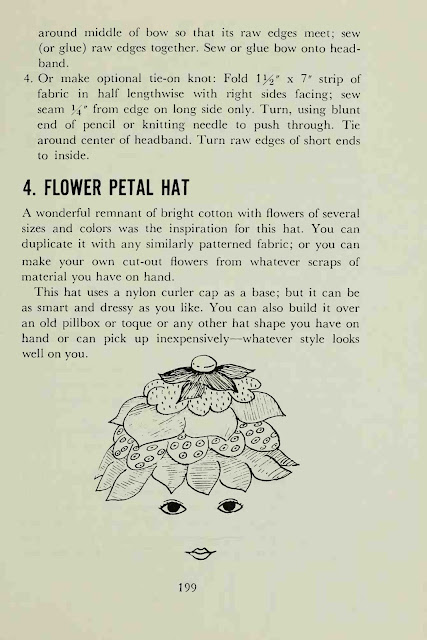 around middle of bow so that its raw edges meet; sew (or glue) raw edges together. Sew or glue bow onto headband.

4. Or make optional tie-on knot: Fold 1½" x 7" strip of fabric in half lengthwise with right sides facing; sew seam ¼" from edge on long side only. Turn, using blunt end of pencil or knitting needle to push through. Tie around center of headband. Turn raw edges of short ends to inside.

4. FLOWER PETAL HAT

A wonderful remnant of bright cotton with flowers of several sizes and colors was the inspiration for this hat. You can duplicate it with any similarly patterned fabric; or you can make your own cut-out flowers from whatever scraps of material you have on hand.

This hat uses a nylon curler cap as a base; but it can be as smart and dressy as you like. You can also build it over an old pillbox or toque or any other hat shape you have on hand or can pick up inexpensively—whatever style looks well on you.

199